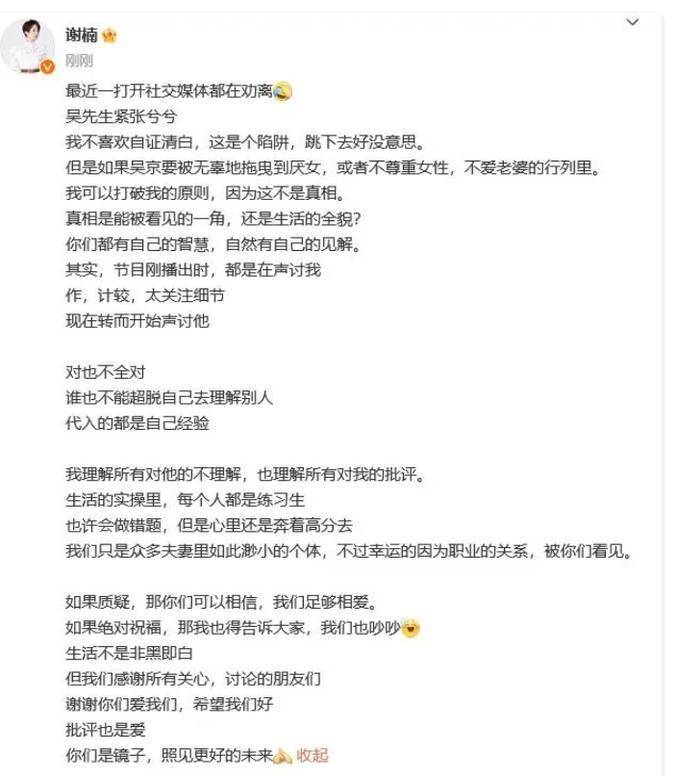 谢楠
刚刚

最近一打开社交媒体都在劝离
吴先生紧张兮兮
我不喜欢自证清白，这是个陷阱，跳下去好没意思。
但是如果吴京要被无辜地拖曳到厌女，或者不尊重女性，不爱老婆的行列里。
我可以打破我的原则，因为这不是真相。
真相是能被看见的一角，还是生活的全貌？
你们都有自己的智慧，自然有自己的见解。
其实，节目刚播出时，都是在声讨我
作，计较，太关注细节
现在转而开始声讨他

对也不全对
谁也不能超脱自己去理解别人
代入的都是自己经验

我理解所有对他的不理解，也理解所有对我的批评。
生活的实操里，每个人都是练习生
也许会做错题，但是心里还是奔着高分去
我们只是众多夫妻里如此渺小的个体，不过幸运的因为职业的关系，被你们看见。

如果质疑，那你们可以相信，我们足够相爱。
如果绝对祝福，那我也得告诉大家，我们也吵吵
生活不是非黑即白
但我们感谢所有关心，讨论的朋友们
谢谢你们爱我们，希望我们好
批评也是爱
你们是镜子，照见更好的未来 收起